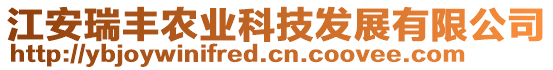 江安瑞丰农业科技发展有限公司
http://ybjoywinifred.cn.coovee.com